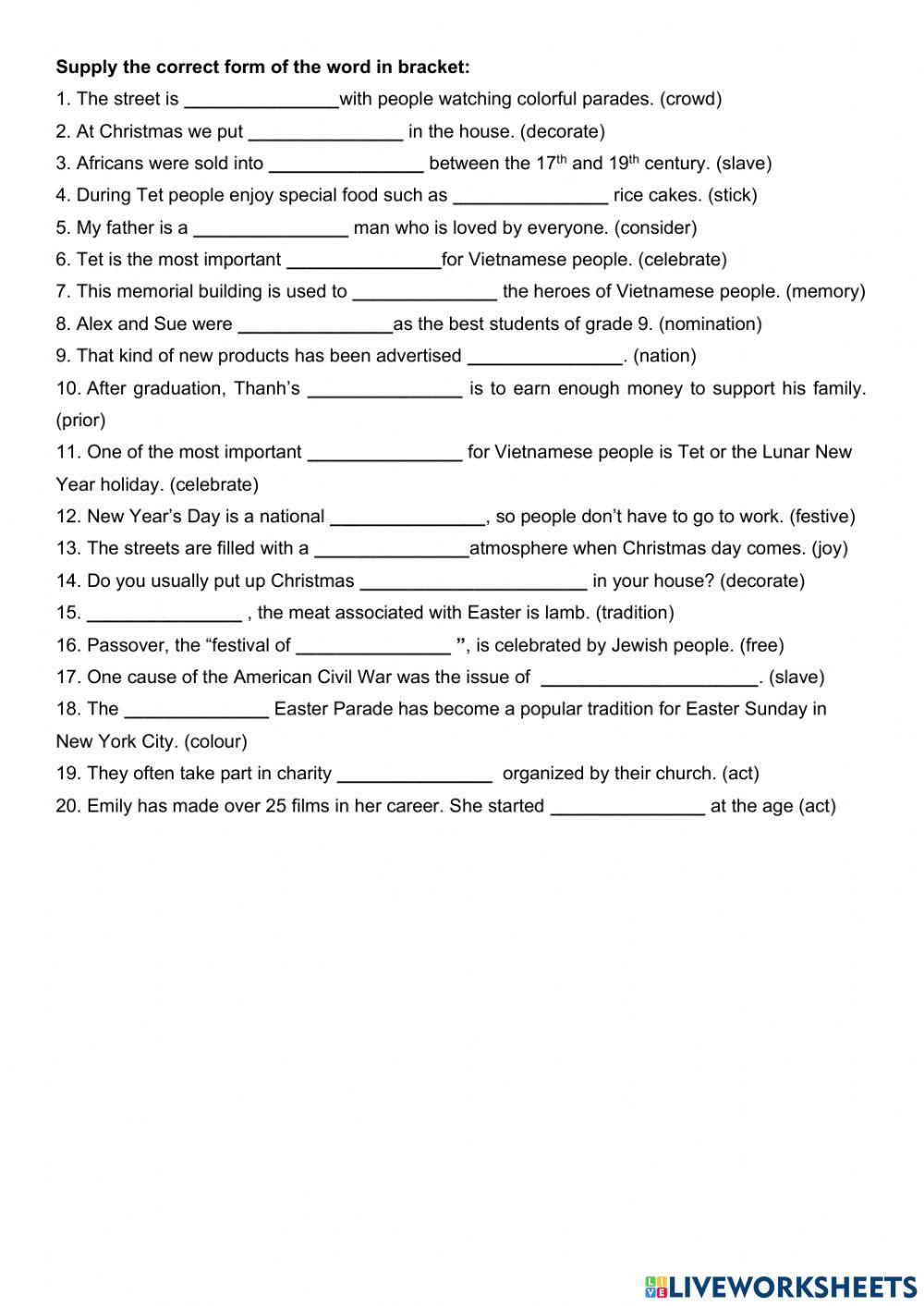 **Supply the correct form of the word in bracket:**

1. The street is _______________with people watching colorful parades. (crowd)
2. At Christmas we put _______________ in the house. (decorate)
3. Africans were sold into _______________ between the 17$^{th}$ and 19$^{th}$ century. (slave)
4. During Tet people enjoy special food such as _______________ rice cakes. (stick)
5. My father is a _______________ man who is loved by everyone. (consider)
6. Tet is the most important _______________for Vietnamese people. (celebrate)
7. This memorial building is used to ______________ the heroes of Vietnamese people. (memory)
8. Alex and Sue were _______________as the best students of grade 9. (nomination)
9. That kind of new products has been advertised _______________. (nation)
10. After graduation, Thanh's _______________ is to earn enough money to support his family. (prior)
11. One of the most important _______________ for Vietnamese people is Tet or the Lunar New Year holiday. (celebrate)
12. New Year's Day is a national _______________, so people don't have to go to work. (festive)
13. The streets are filled with a _______________atmosphere when Christmas day comes. (joy)
14. Do you usually put up Christmas ______________________ in your house? (decorate)
15. _______________ , the meat associated with Easter is lamb. (tradition)
16. Passover, the "festival of _______________ ", is celebrated by Jewish people. (free)
17. One cause of the American Civil War was the issue of _____________________. (slave)
18. The ______________ Easter Parade has become a popular tradition for Easter Sunday in New York City. (colour)
19. They often take part in charity _______________ organized by their church. (act)
20. Emily has made over 25 films in her career. She started _______________ at the age (act)

LIVEWORKSHEETS